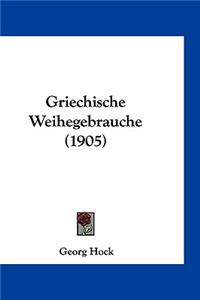 Griechische Weihegebrauche (1905)

Georg Hock